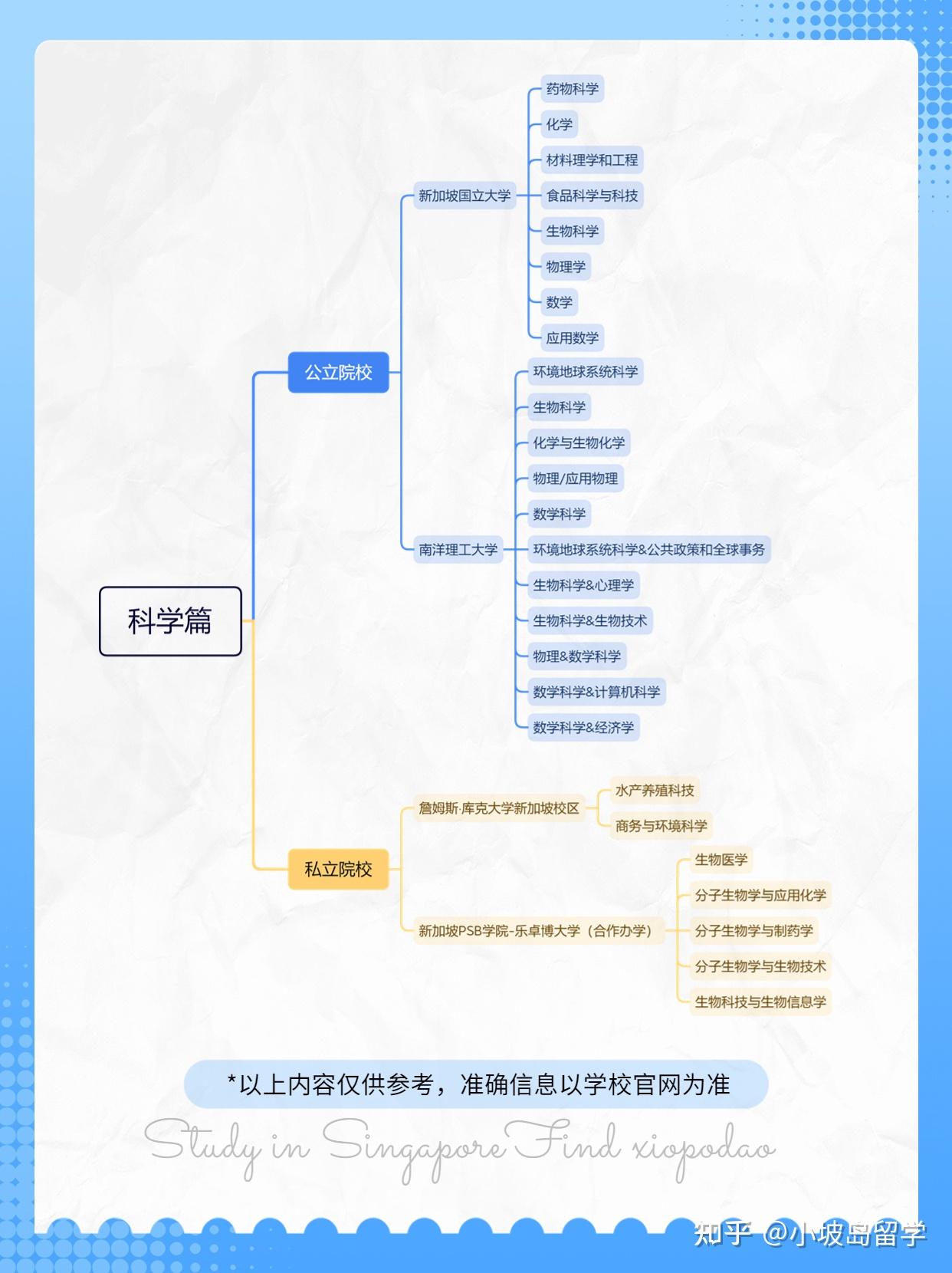 科学篇

公立院校

新加坡国立大学
药物科学
化学
材料理学和工程
食品科学与科技
生物科学
物理学
数学
应用数学

南洋理工大学
环境地球系统科学
生物科学
化学与生物化学
物理/应用物理
数学科学
环境地球系统科学&公共政策和全球事务
生物科学&心理学
生物科学&生物技术
物理&数学科学
数学科学&计算机科学
数学科学&经济学

私立院校

詹姆斯·库克大学新加坡校区
水产养殖科技
商务与环境科学

新加坡PSB学院-乐卓博大学（合作办学）
生物医学
分子生物学与应用化学
分子生物学与制药学
分子生物学与生物技术
生物科技与生物信息学

*以上内容仅供参考，准确信息以学校官网为准

Study in Singapore Find xiopodao

知乎 @小坡岛留学